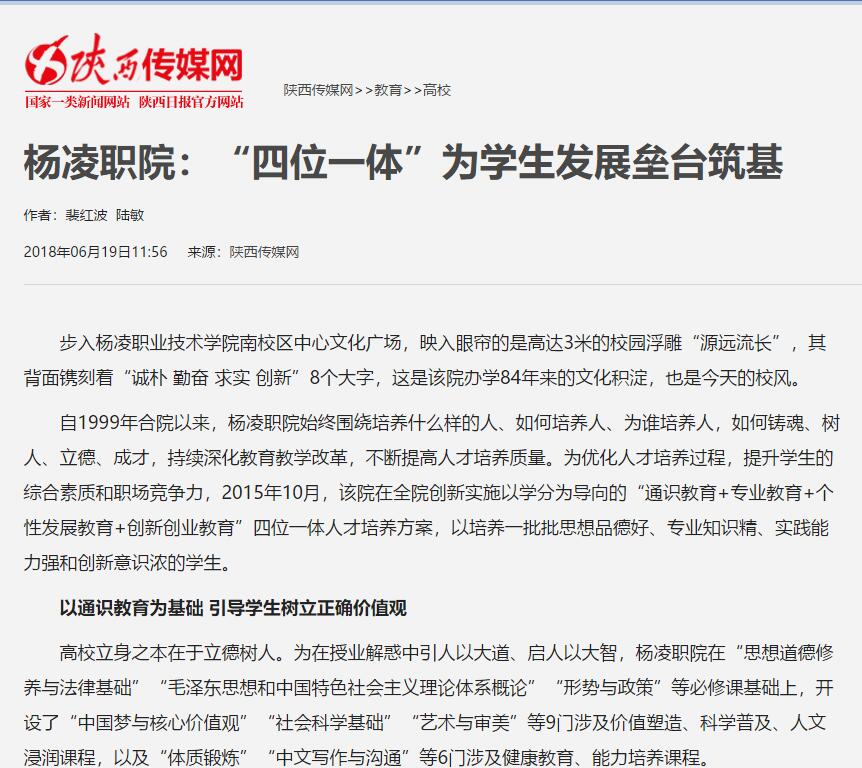 陕西传媒网
国家一类新闻网站 陕西日报官方网站

陕西传媒网>>教育>>高校

杨凌职院：“四位一体”为学生发展垒台筑基

作者：裴红波 陆敏

2018年06月19日11:56 来源：陕西传媒网

步入杨凌职业技术学院南校区中心文化广场，映入眼帘的是高达3米的校园浮雕“源远流长”，其背面镌刻着“诚朴 勤奋 求实 创新”8个大字，这是该院办学84年来的文化积淀，也是今天的校风。

自1999年合院以来，杨凌职院始终围绕培养什么样的人、如何培养人、为谁培养人，如何铸魂、树人、立德、成才，持续深化教育教学改革，不断提高人才培养质量。为优化人才培养过程，提升学生的综合素质和职场竞争力，2015年10月，该院在全院创新实施以学分为导向的“通识教育+专业教育+个性发展教育+创新创业教育”四位一体人才培养方案，以培养一批批思想品德好、专业知识精、实践能力强和创新意识浓的学生。

以通识教育为基础 引导学生树立正确价值观

高校立身之本在于立德树人。为在授业解惑中引人以大道、启人以大智，杨凌职院在“思想道德修养与法律基础”“毛泽东思想和中国特色社会主义理论体系概论”“形势与政策”等必修课基础上，开设了“中国梦与核心价值观”“社会科学基础”“艺术与审美”等9门涉及价值塑造、科学普及、人文浸润课程，以及“体质锻炼”“中文写作与沟通”等6门涉及健康教育、能力培养课程。